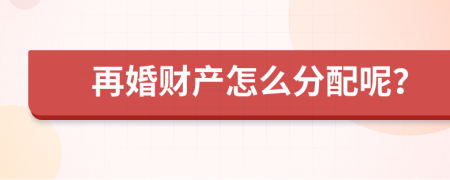 再婚财产怎么分配呢？